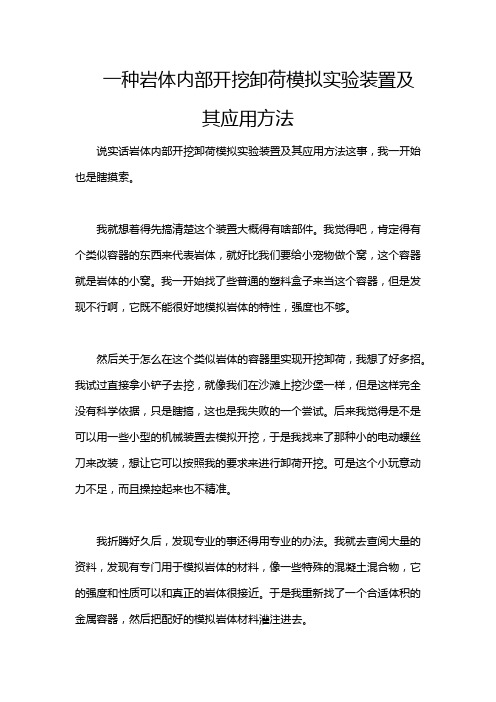 一种岩体内部开挖卸荷模拟实验装置及其应用方法

说实话岩体内部开挖卸荷模拟实验装置及其应用方法这事，我一开始也是瞎摸索。

我就想着得先搞清楚这个装置大概得有啥部件。我觉得吧，肯定得有个类似容器的东西来代表岩体，就好比我们要给小宠物做个窝，这个容器就是岩体的小窝。我一开始找了些普通的塑料盒子来当这个容器，但是发现不行啊，它既不能很好地模拟岩体的特性，强度也不够。

然后关于怎么在这个类似岩体的容器里实现开挖卸荷，我想了好多招。我试过直接拿小铲子去挖，就像我们在沙滩上挖沙堡一样，但是这样完全没有科学依据，只是瞎搞，这也是我失败的一个尝试。后来我觉得是不是可以用一些小型的机械装置去模拟开挖，于是我找来了那种小的电动螺丝刀来改装，想让它可以按照我的要求来进行卸荷开挖。可是这个小玩意动力不足，而且操控起来也不精准。

我折腾好久后，发现专业的事还得用专业的办法。我就去查阅大量的资料，发现有专门用于模拟岩体的材料，像一些特殊的混凝土混合物，它的强度和性质可以和真正的岩体很接近。于是我重新找了一个合适体积的金属容器，然后把配好的模拟岩体材料灌注进去。